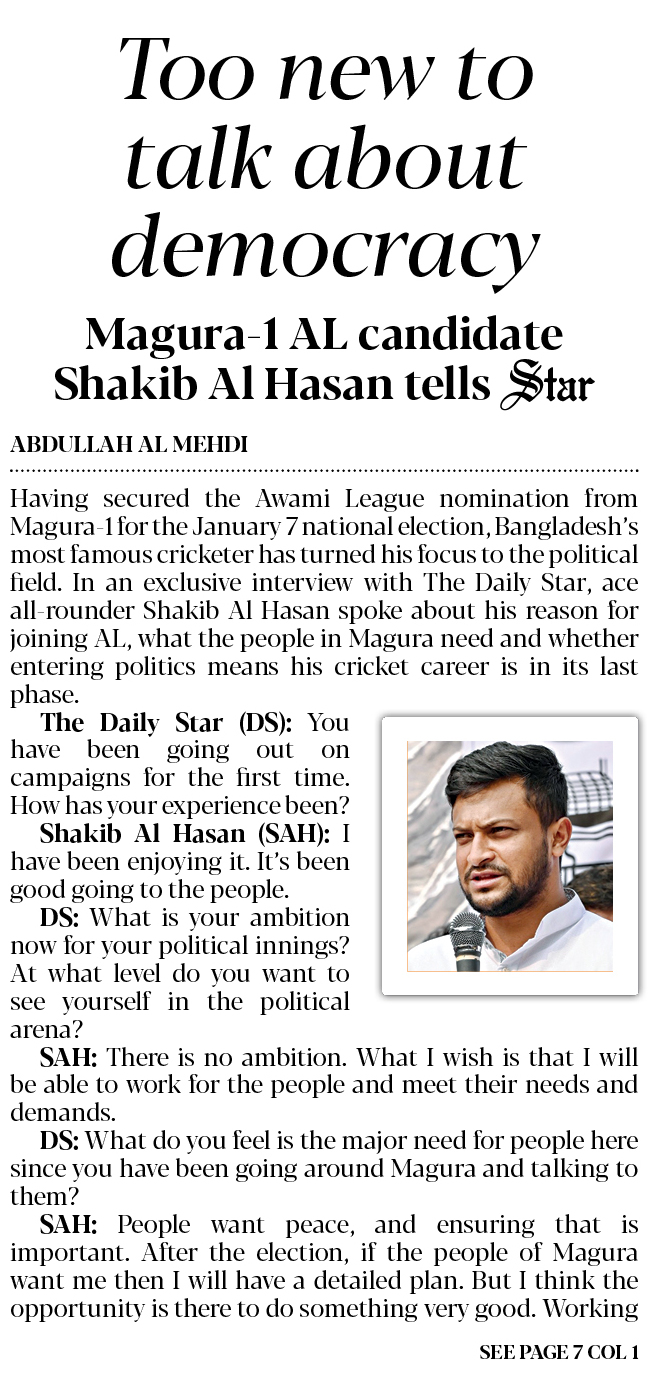 Too new to talk about democracy

Magura-1 AL candidate Shakib Al Hasan tells Star

ABDULLAH AL MEHDI

Having secured the Awami League nomination from Magura-1 for the January 7 national election, Bangladesh's most famous cricketer has turned his focus to the political field. In an exclusive interview with The Daily Star, ace all-rounder Shakib Al Hasan spoke about his reason for joining AL, what the people in Magura need and whether entering politics means his cricket career is in its last phase.

The Daily Star (DS): You have been going out on campaigns for the first time. How has your experience been?

Shakib Al Hasan (SAH): I have been enjoying it. It's been good going to the people.

DS: What is your ambition now for your political innings? At what level do you want to see yourself in the political arena?

SAH: There is no ambition. What I wish is that I will be able to work for the people and meet their needs and demands.

DS: What do you feel is the major need for people here since you have been going around Magura and talking to them?

SAH: People want peace, and ensuring that is important. After the election, if the people of Magura want me then I will have a detailed plan. But I think the opportunity is there to do something very good. Working

SEE PAGE 7 COL 1